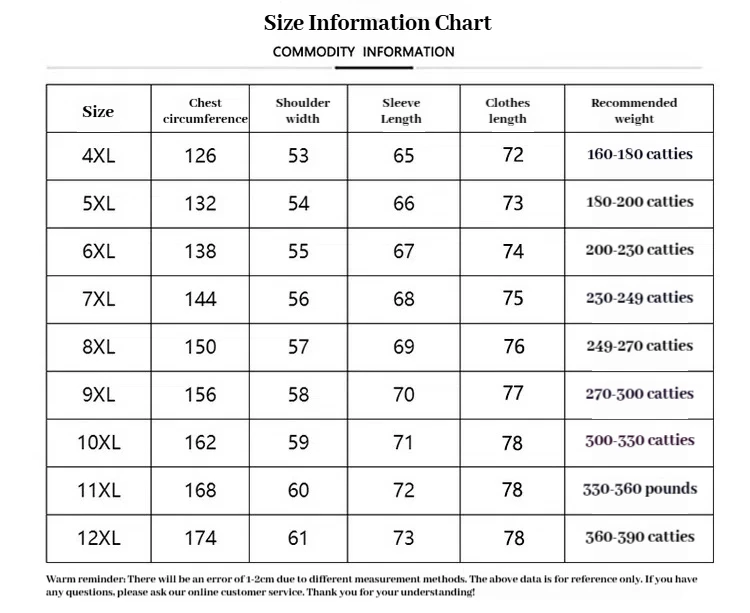 Size Information Chart

COMMODITY INFORMATION

| Size | Chest circumference | Shoulder width | Sleeve Length | Clothes length | Recommended weight |
|---|---|---|---|---|---|
| 4XL | 126 | 53 | 65 | 72 | 160-180 catties |
| 5XL | 132 | 54 | 66 | 73 | 180-200 catties |
| 6XL | 138 | 55 | 67 | 74 | 200-230 catties |
| 7XL | 144 | 56 | 68 | 75 | 230-249 catties |
| 8XL | 150 | 57 | 69 | 76 | 249-270 catties |
| 9XL | 156 | 58 | 70 | 77 | 270-300 catties |
| 10XL | 162 | 59 | 71 | 78 | 300-330 catties |
| 11XL | 168 | 60 | 72 | 78 | 330-360 pounds |
| 12XL | 174 | 61 | 73 | 78 | 360-390 catties |

Warm reminder: There will be an error of 1-2cm due to different measurement methods. The above data is for reference only. If you have any questions, please ask our online customer service. Thank you for your understanding!